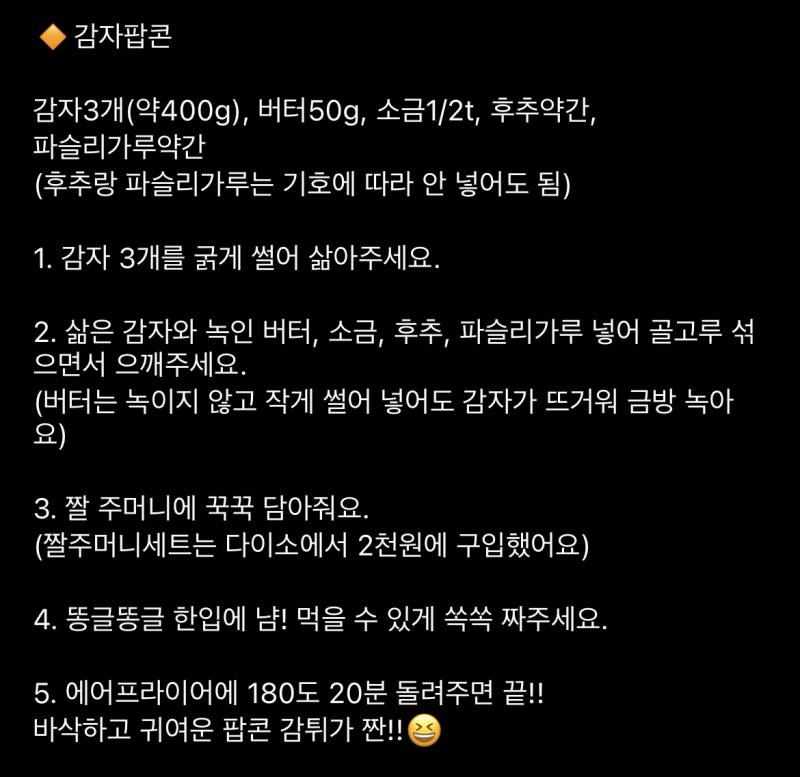 🔶 감자팝콘

감자3개(약400g), 버터50g, 소금1/2t, 후추약간, 파슬리가루약간
(후추랑 파슬리가루는 기호에 따라 안 넣어도 됨)

1. 감자 3개를 굵게 썰어 삶아주세요.

2. 삶은 감자와 녹인 버터, 소금, 후추, 파슬리가루 넣어 골고루 섞으면서 으깨주세요.
(버터는 녹이지 않고 작게 썰어 넣어도 감자가 뜨거워 금방 녹아요)

3. 짤 주머니에 꾹꾹 담아줘요.
(짤주머니세트는 다이소에서 2천원에 구입했어요)

4. 똥글똥글 한입에 냠! 먹을 수 있게 쏙쏙 짜주세요.

5. 에어프라이어에 180도 20분 돌려주면 끝!!
바삭하고 귀여운 팝콘 감튀가 짠!!😆